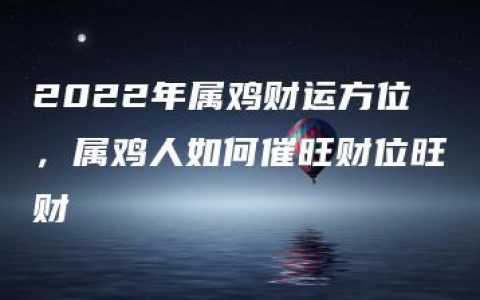 2022年属鸡财运方位，属鸡人如何催旺财位旺财